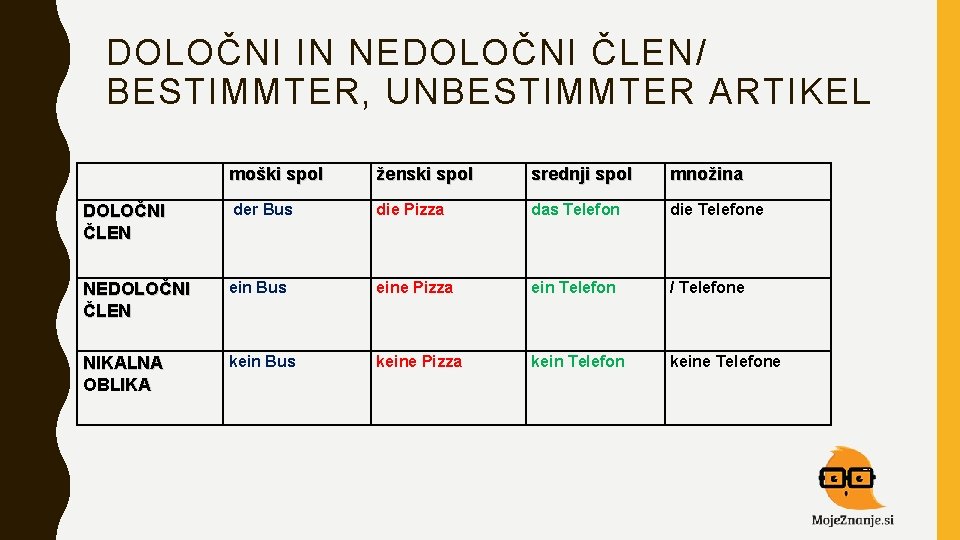 DOLOČNI IN NEDOLOČNI ČLEN/ BESTIMMTER, UNBESTIMMTER ARTIKEL

| | moški spol | ženski spol | srednji spol | množina |
|---|---|---|---|---|
| DOLOČNI ČLEN | der Bus | die Pizza | das Telefon | die Telefone |
| NEDOLOČNI ČLEN | ein Bus | eine Pizza | ein Telefon | / Telefone |
| NIKALNA OBLIKA | kein Bus | keine Pizza | kein Telefon | keine Telefone |

MojeZnanje.si